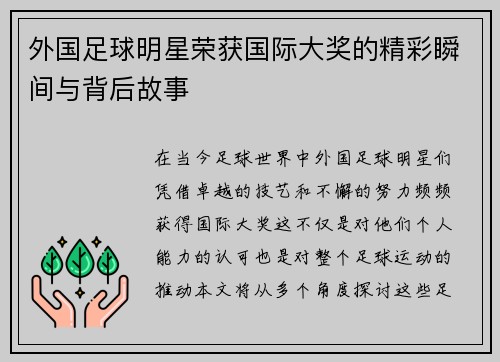 外国足球明星荣获国际大奖的精彩瞬间与背后故事

在当今足球世界中外国足球明星们凭借卓越的技艺和不懈的努力频频获得国际大奖这不仅是对他们个人能力的认可也是对整个足球运动的推动本文将从多个角度探讨这些足